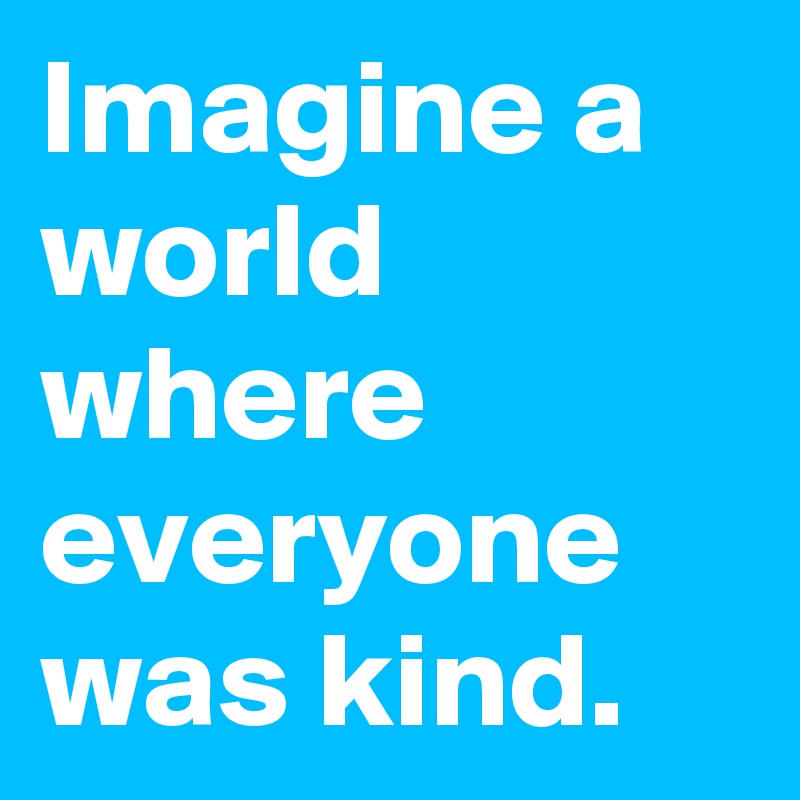 Imagine a world where everyone was kind.